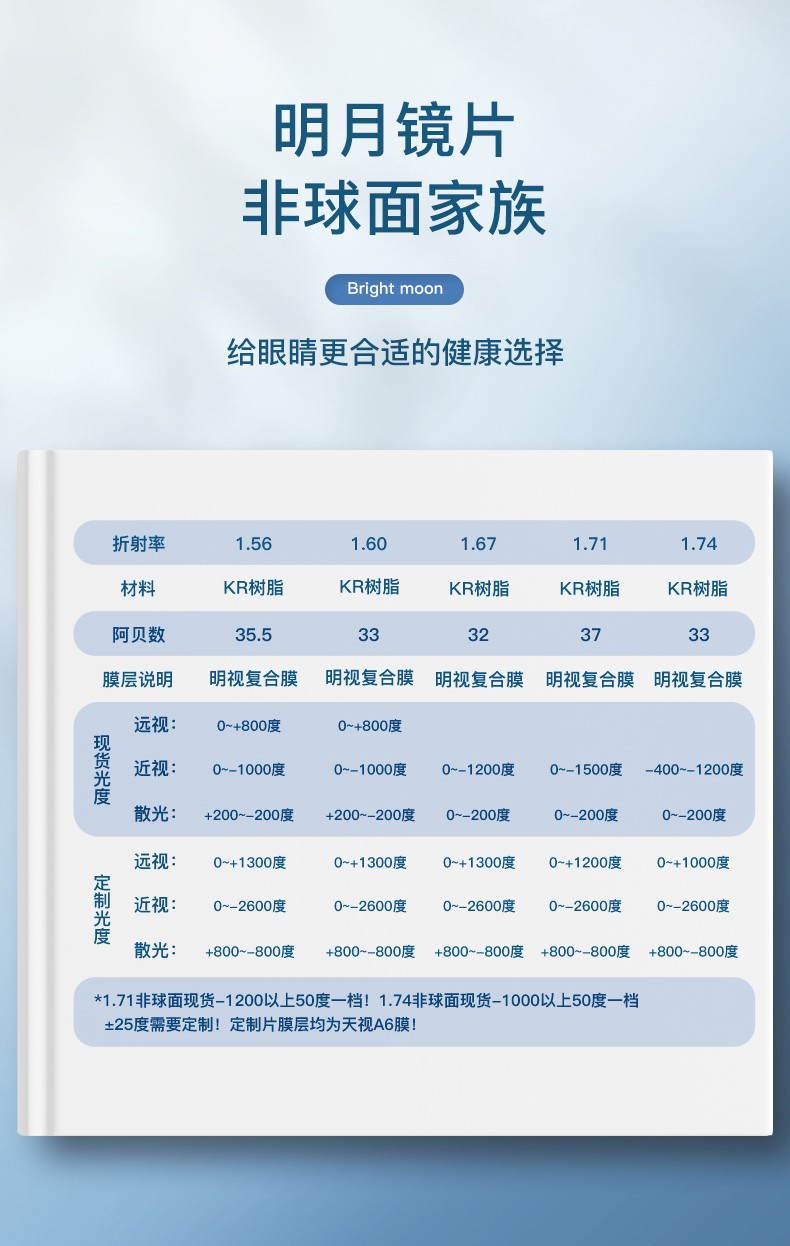 明月镜片
非球面家族

Bright moon

给眼睛更合适的健康选择

| 折射率 | | 1.56 | 1.60 | 1.67 | 1.71 | 1.74 |
|---|---|---|---|---|---|---|
| 材料 | | KR树脂 | KR树脂 | KR树脂 | KR树脂 | KR树脂 |
| 阿贝数 | | 35.5 | 33 | 32 | 37 | 33 |
| 膜层说明 | | 明视复合膜 | 明视复合膜 | 明视复合膜 | 明视复合膜 | 明视复合膜 |
| 现货光度 | 远视: | 0~+800度 | 0~+800度 | | | |
| | 近视: | 0~-1000度 | 0~-1000度 | 0~-1200度 | 0~-1500度 | -400~-1200度 |
| | 散光: | +200~-200度 | +200~-200度 | 0~-200度 | 0~-200度 | 0~-200度 |
| 定制光度 | 远视: | 0~+1300度 | 0~+1300度 | 0~+1300度 | 0~+1200度 | 0~+1000度 |
| | 近视: | 0~-2600度 | 0~-2600度 | 0~-2600度 | 0~-2600度 | 0~-2600度 |
| | 散光: | +800~-800度 | +800~-800度 | +800~-800度 | +800~-800度 | +800~-800度 |

*1.71非球面现货-1200以上50度一档！1.74非球面现货-1000以上50度一档 ±25度需要定制！定制片膜层均为天视A6膜！